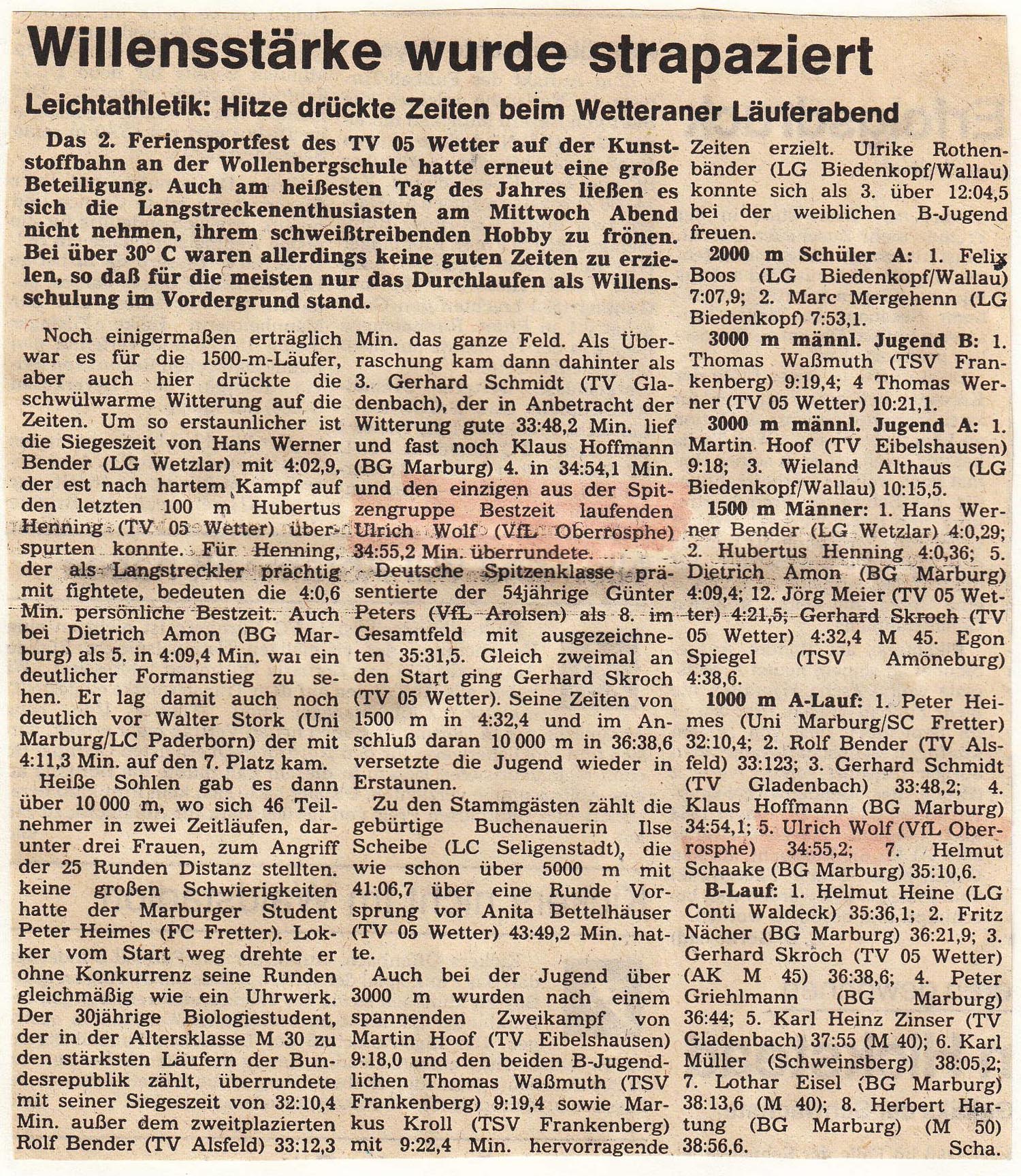 Willensstärke wurde strapaziert

Leichtathletik: Hitze drückte Zeiten beim Wetteraner Läuferabend

Das 2. Feriensportfest des TV 05 Wetter auf der Kunststoffbahn an der Wollenbergschule hatte erneut eine große Beteiligung. Auch am heißesten Tag des Jahres ließen es sich die Langstreckenenthusiasten am Mittwoch Abend nicht nehmen, ihrem schweißtreibenden Hobby zu frönen. Bei über 30° C waren allerdings keine guten Zeiten zu erzielen, so daß für die meisten nur das Durchlaufen als Willensschulung im Vordergrund stand.

Noch einigermaßen erträglich war es für die 1500-m-Läufer, aber auch hier drückte die schwülwarme Witterung auf die Zeiten. Um so erstaunlicher ist die Siegeszeit von Hans Werner Bender (LG Wetzlar) mit 4:02,9, der est nach hartem Kampf auf den letzten 100 m Hubertus Henning (TV 05 Wetter) überspurten konnte. Für Henning, der als Langstreckler prächtig mit fightete, bedeuten die 4:0,6 Min. persönliche Bestzeit. Auch bei Dietrich Amon (BG Marburg) als 5. in 4:09,4 Min. wai ein deutlicher Formanstieg zu sehen. Er lag damit auch noch deutlich vor Walter Stork (Uni Marburg/LC Paderborn) der mit 4:11,3 Min. auf den 7. Platz kam.

Heiße Sohlen gab es dann über 10 000 m, wo sich 46 Teilnehmer in zwei Zeitläufen, darunter drei Frauen, zum Angriff der 25 Runden Distanz stellten. keine großen Schwierigkeiten hatte der Marburger Student Peter Heimes (FC Fretter). Lokker vom Start weg drehte er ohne Konkurrenz seine Runden gleichmäßig wie ein Uhrwerk. Der 30jährige Biologiestudent, der in der Altersklasse M 30 zu den stärksten Läufern der Bundesrepublik zählt, überrundete mit seiner Siegeszeit von 32:10,4 Min. außer dem zweitplazierten Rolf Bender (TV Alsfeld) 33:12,3 Min. das ganze Feld. Als Überraschung kam dann dahinter als 3. Gerhard Schmidt (TV Gladenbach), der in Anbetracht der Witterung gute 33:48,2 Min. lief und fast noch Klaus Hoffmann (BG Marburg) 4. in 34:54,1 Min. und den einzigen aus der Spitzengruppe Bestzeit laufenden Ulrich Wolf (VfL Oberrosphe) 34:55,2 Min. überrundete.

Deutsche Spitzenklasse präsentierte der 54jährige Günter Peters (VfL Arolsen) als 8. im Gesamtfeld mit ausgezeichneten 35:31,5. Gleich zweimal an den Start ging Gerhard Skroch (TV 05 Wetter). Seine Zeiten von 1500 m in 4:32,4 und im Anschluß daran 10 000 m in 36:38,6 versetzte die Jugend wieder in Erstaunen.

Zu den Stammgästen zählt die gebürtige Buchenauerin Ilse Scheibe (LC Seligenstadt), die wie schon über 5000 m mit 41:06,7 über eine Runde Vorsprung vor Anita Bettelhäuser (TV 05 Wetter) 43:49,2 Min. hatte.

Auch bei der Jugend über 3000 m wurden nach einem spannenden Zweikampf von Martin Hoof (TV Eibelshausen) 9:18,0 und den beiden B-Jugendlichen Thomas Waßmuth (TSV Frankenberg) 9:19,4 sowie Markus Kroll (TSV Frankenberg) mit 9:22,4 Min. hervorragende Zeiten erzielt. Ulrike Rothenbänder (LG Biedenkopf/Wallau) konnte sich als 3. über 12:04,5 bei der weiblichen B-Jugend freuen.

2000 m Schüler A: 1. Felix Boos (LG Biedenkopf/Wallau) 7:07,9; 2. Marc Mergehenn (LG Biedenkopf) 7:53,1.

3000 m männl. Jugend B: 1. Thomas Waßmuth (TSV Frankenberg) 9:19,4; 4 Thomas Werner (TV 05 Wetter) 10:21,1.

3000 m männl. Jugend A: 1. Martin Hoof (TV Eibelshausen) 9:18; 3. Wieland Althaus (LG Biedenkopf/Wallau) 10:15,5.

1500 m Männer: 1. Hans Werner Bender (LG Wetzlar) 4:0,29; 2. Hubertus Henning 4:0,36; 5. Dietrich Amon (BG Marburg) 4:09,4; 12. Jörg Meier (TV 05 Wetter) 4:21,5; Gerhard Skroch (TV 05 Wetter) 4:32,4 M 45. Egon Spiegel (TSV Amöneburg) 4:38,6.

1000 m A-Lauf: 1. Peter Heimes (Uni Marburg/SC Fretter) 32:10,4; 2. Rolf Bender (TV Alsfeld) 33:123; 3. Gerhard Schmidt (TV Gladenbach) 33:48,2; 4. Klaus Hoffmann (BG Marburg) 34:54,1; 5. Ulrich Wolf (VfL Oberrosphe) 34:55,2; 7. Helmut Schaake (BG Marburg) 35:10,6.

B-Lauf: 1. Helmut Heine (LG Conti Waldeck) 35:36,1; 2. Fritz Nächer (BG Marburg) 36:21,9; 3. Gerhard Skroch (TV 05 Wetter) (AK M 45) 36:38,6; 4. Peter Griehlmann (BG Marburg) 36:44; 5. Karl Heinz Zinser (TV Gladenbach) 37:55 (M 40); 6. Karl Müller (Schweinsberg) 38:05,2; 7. Lothar Eisel (BG Marburg) 38:13,6 (M 40); 8. Herbert Hartung (BG Marburg) (M 50) 38:56,6.

Scha.